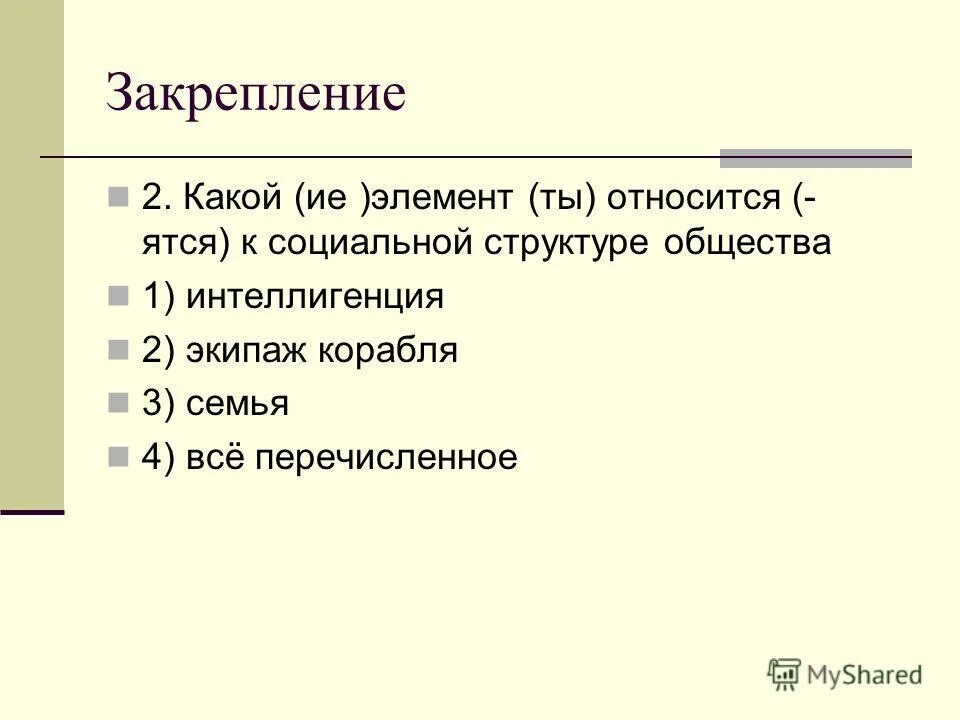 Закрепление

2. Какой (ие )элемент (ты) относится (-ятся) к социальной структуре общества

1) интеллигенция

2) экипаж корабля

3) семья

4) всё перечисленное

MyShared